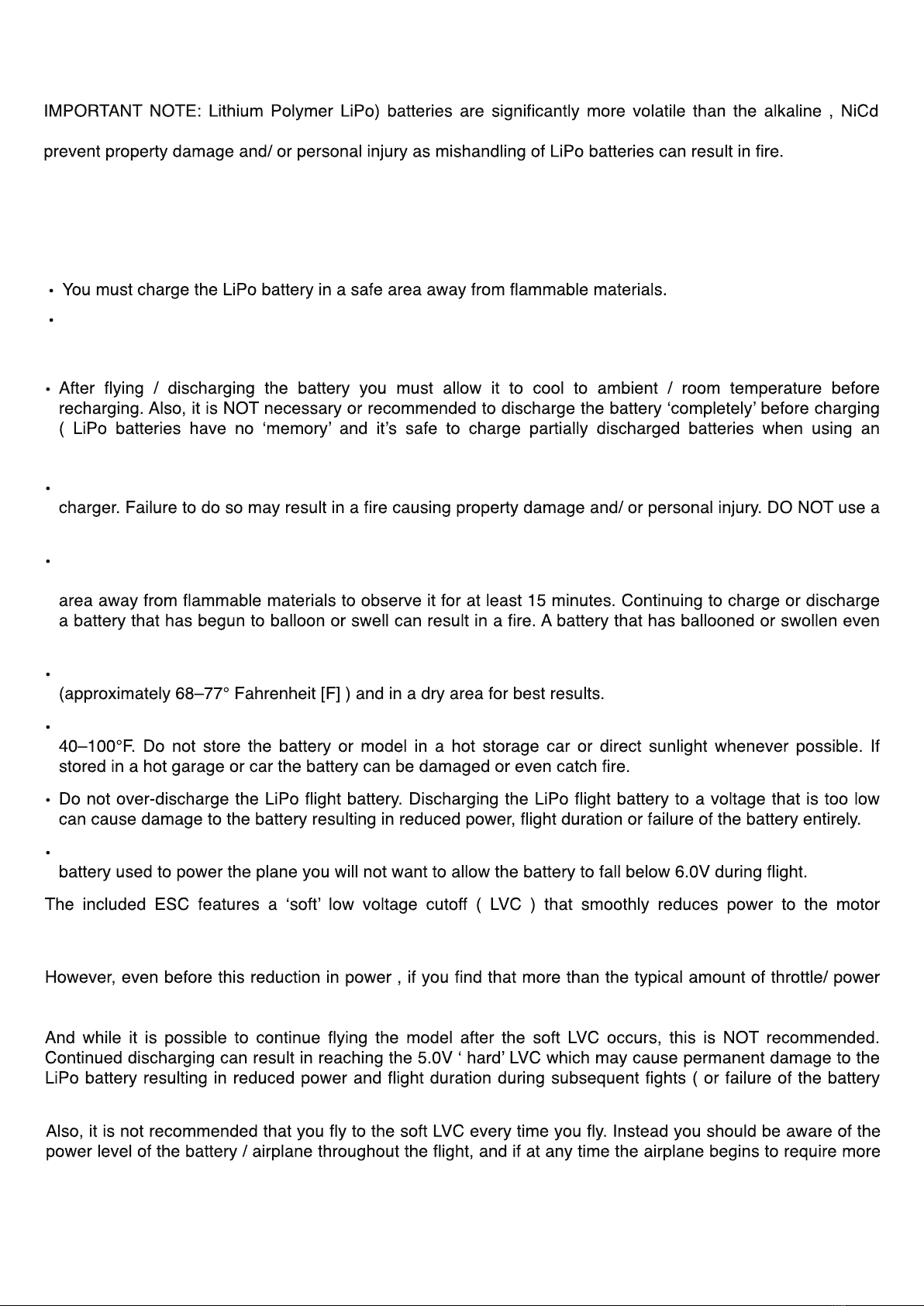 IMPORTANT NOTE: Lithium Polymer LiPo) batteries are significantly more volatile than the alkaline , NiCd

prevent property damage and/ or personal injury as mishandling of LiPo batteries can result in fire.

• You must charge the LiPo battery in a safe area away from flammable materials.

•

• After flying / discharging the battery you must allow it to cool to ambient / room temperature before recharging. Also, it is NOT necessary or recommended to discharge the battery 'completely' before charging ( LiPo batteries have no 'memory' and it's safe to charge partially discharged batteries when using an

•

charger. Failure to do so may result in a fire causing property damage and/ or personal injury. DO NOT use a

•

area away from flammable materials to observe it for at least 15 minutes. Continuing to charge or discharge a battery that has begun to balloon or swell can result in a fire. A battery that has ballooned or swollen even

•

(approximately 68–77° Fahrenheit [F] ) and in a dry area for best results.

•

40–100°F. Do not store the battery or model in a hot storage car or direct sunlight whenever possible. If stored in a hot garage or car the battery can be damaged or even catch fire.

• Do not over-discharge the LiPo flight battery. Discharging the LiPo flight battery to a voltage that is too low can cause damage to the battery resulting in reduced power, flight duration or failure of the battery entirely.

•

battery used to power the plane you will not want to allow the battery to fall below 6.0V during flight.

The included ESC features a 'soft' low voltage cutoff ( LVC ) that smoothly reduces power to the motor

However, even before this reduction in power , if you find that more than the typical amount of throttle/ power

And while it is possible to continue flying the model after the soft LVC occurs, this is NOT recommended. Continued discharging can result in reaching the 5.0V ' hard' LVC which may cause permanent damage to the LiPo battery resulting in reduced power and flight duration during subsequent fights ( or failure of the battery

Also, it is not recommended that you fly to the soft LVC every time you fly. Instead you should be aware of the power level of the battery / airplane throughout the flight, and if at any time the airplane begins to require more